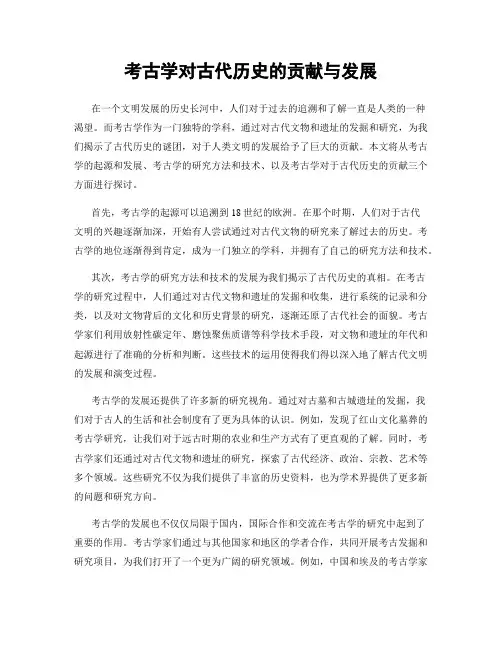 考古学对古代历史的贡献与发展

在一个文明发展的历史长河中，人们对于过去的追溯和了解一直是人类的一种渴望。而考古学作为一门独特的学科，通过对古代文物和遗址的发掘和研究，为我们揭示了古代历史的谜团，对于人类文明的发展给予了巨大的贡献。本文将从考古学的起源和发展、考古学的研究方法和技术、以及考古学对于古代历史的贡献三个方面进行探讨。

首先，考古学的起源可以追溯到18世纪的欧洲。在那个时期，人们对于古代文明的兴趣逐渐加深，开始有人尝试通过对古代文物的研究来了解过去的历史。考古学的地位逐渐得到肯定，成为一门独立的学科，并拥有了自己的研究方法和技术。

其次，考古学的研究方法和技术的发展为我们揭示了古代历史的真相。在考古学的研究过程中，人们通过对古代文物和遗址的发掘和收集，进行系统的记录和分类，以及对文物背后的文化和历史背景的研究，逐渐还原了古代社会的面貌。考古学家们利用放射性碳定年、磨蚀聚焦质谱等科学技术手段，对文物和遗址的年代和起源进行了准确的分析和判断。这些技术的运用使得我们得以深入地了解古代文明的发展和演变过程。

考古学的发展还提供了许多新的研究视角。通过对古墓和古城遗址的发掘，我们对于古人的生活和社会制度有了更为具体的认识。例如，发现了红山文化墓葬的考古学研究，让我们对于远古时期的农业和生产方式有了更直观的了解。同时，考古学家们还通过对古代文物和遗址的研究，探索了古代经济、政治、宗教、艺术等多个领域。这些研究不仅为我们提供了丰富的历史资料，也为学术界提供了更多新的问题和研究方向。

考古学的发展也不仅仅局限于国内，国际合作和交流在考古学的研究中起到了重要的作用。考古学家们通过与其他国家和地区的学者合作，共同开展考古发掘和研究项目，为我们打开了一个更为广阔的研究领域。例如，中国和埃及的考古学家